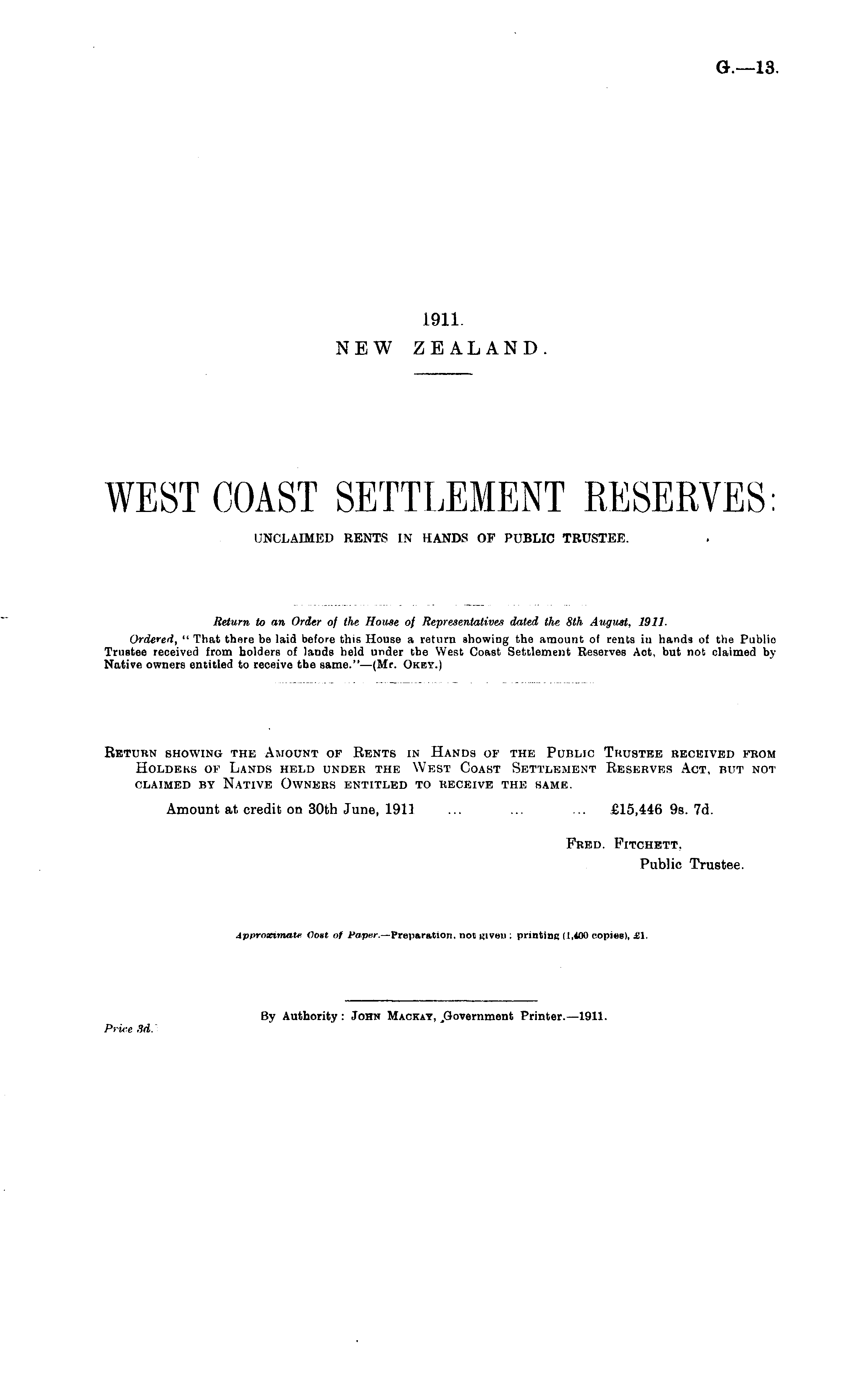 G.—13.

1911.
NEW ZEALAND.

WEST COAST SETTLEMENT RESERVES:
UNCLAIMED RENTS IN HANDS OF PUBLIC TRUSTEE.

Return to an Order of the House of Representatives dated the 8th August, 1911.

Ordered, "That there be laid before this House a return showing the amount of rents in hands of the Public Trustee received from holders of lands held under the West Coast Settlement Reserves Act, but not claimed by Native owners entitled to receive the same."—(Mr. Okey.)

Return showing the Amount of Rents in Hands of the Public Trustee received from Holders of Lands held under the West Coast Settlement Reserves Act, but not claimed by Native Owners entitled to receive the same.

Amount at credit on 30th June, 1911 ... ... ... £15,446 9s. 7d.

Fred. Fitchett,
Public Trustee.

Approximate Cost of Paper.—Preparation, not given; printing (1,400 copies), £1.

By Authority: John Mackay, Government Printer.—1911.

Price 3d.